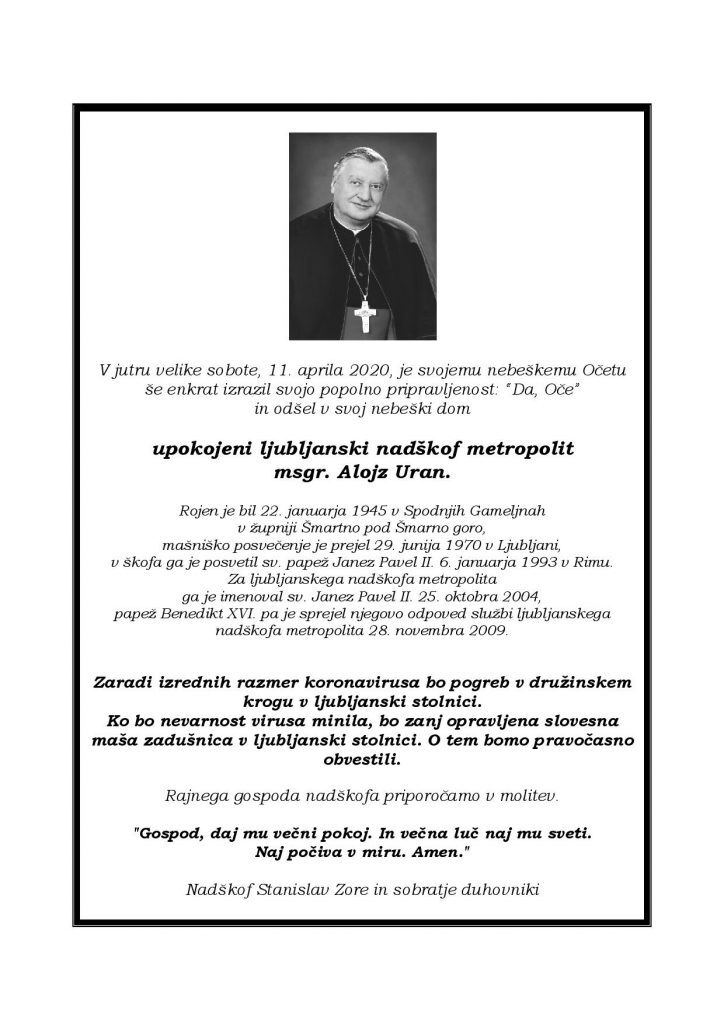 V jutru velike sobote, 11. aprila 2020, je svojemu nebeškemu Očetu še enkrat izrazil svojo popolno pripravljenost: "Da, Oče" in odšel v svoj nebeški dom

upokojeni ljubljanski nadškof metropolit msgr. Alojz Uran.

Rojen je bil 22. januarja 1945 v Spodnjih Gameljnah v župniji Šmartno pod Šmarno goro, mašniško posvečenje je prejel 29. junija 1970 v Ljubljani, v škofa ga je posvetil sv. papež Janez Pavel II. 6. januarja 1993 v Rimu. Za ljubljanskega nadškofa metropolita ga je imenoval sv. Janez Pavel II. 25. oktobra 2004, papež Benedikt XVI. pa je sprejel njegovo odpoved službi ljubljanskega nadškofa metropolita 28. novembra 2009.

Zaradi izrednih razmer koronavirusa bo pogreb v družinskem krogu v ljubljanski stolnici. Ko bo nevarnost virusa minila, bo zanj opravljena slovesna maša zadušnica v ljubljanski stolnici. O tem bomo pravočasno obvestili.

Rajnega gospoda nadškofa priporočamo v molitev.

"Gospod, daj mu večni pokoj. In večna luč naj mu sveti. Naj počiva v miru. Amen."

Nadškof Stanislav Zore in sobratje duhovniki